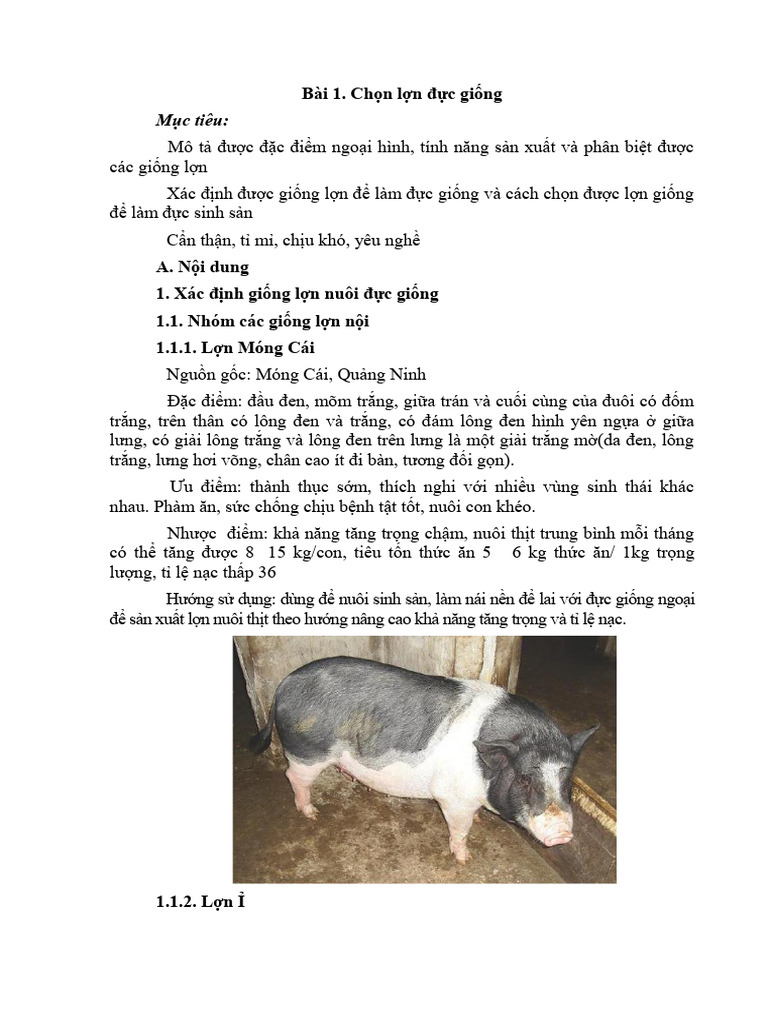 Bài 1. Chọn lợn đực giống

Mục tiêu:

Mô tả được đặc điểm ngoại hình, tính năng sản xuất và phân biệt được các giống lợn

Xác định được giống lợn để làm đực giống và cách chọn được lợn giống để làm đực sinh sản

Cẩn thận, tỉ mỉ, chịu khó, yêu nghề

A. Nội dung

1. Xác định giống lợn nuôi đực giống

1.1. Nhóm các giống lợn nội

1.1.1. Lợn Móng Cái

Nguồn gốc: Móng Cái, Quảng Ninh

Đặc điểm: đầu đen, mõm trắng, giữa trán và cuối cùng của đuôi có đốm trắng, trên thân có lông đen và trắng, có đám lông đen hình yên ngựa ở giữa lưng, có giải lông trắng và lông đen trên lưng là một giải trắng mờ(da đen, lông trắng, lưng hơi võng, chân cao ít đi bàn, tương đối gọn).

Ưu điểm: thành thục sớm, thích nghi với nhiều vùng sinh thái khác nhau. Phàm ăn, sức chống chịu bệnh tật tốt, nuôi con khéo.

Nhược điểm: khả năng tăng trọng chậm, nuôi thịt trung bình mỗi tháng có thể tăng được 8 15 kg/con, tiêu tốn thức ăn 5 6 kg thức ăn/ 1kg trọng lượng, tỉ lệ nạc thấp 36

Hướng sử dụng: dùng để nuôi sinh sản, làm nái nền để lai với đực giống ngoại để sản xuất lợn nuôi thịt theo hướng nâng cao khả năng tăng trọng và tỉ lệ nạc.

1.1.2. Lợn Ỉ